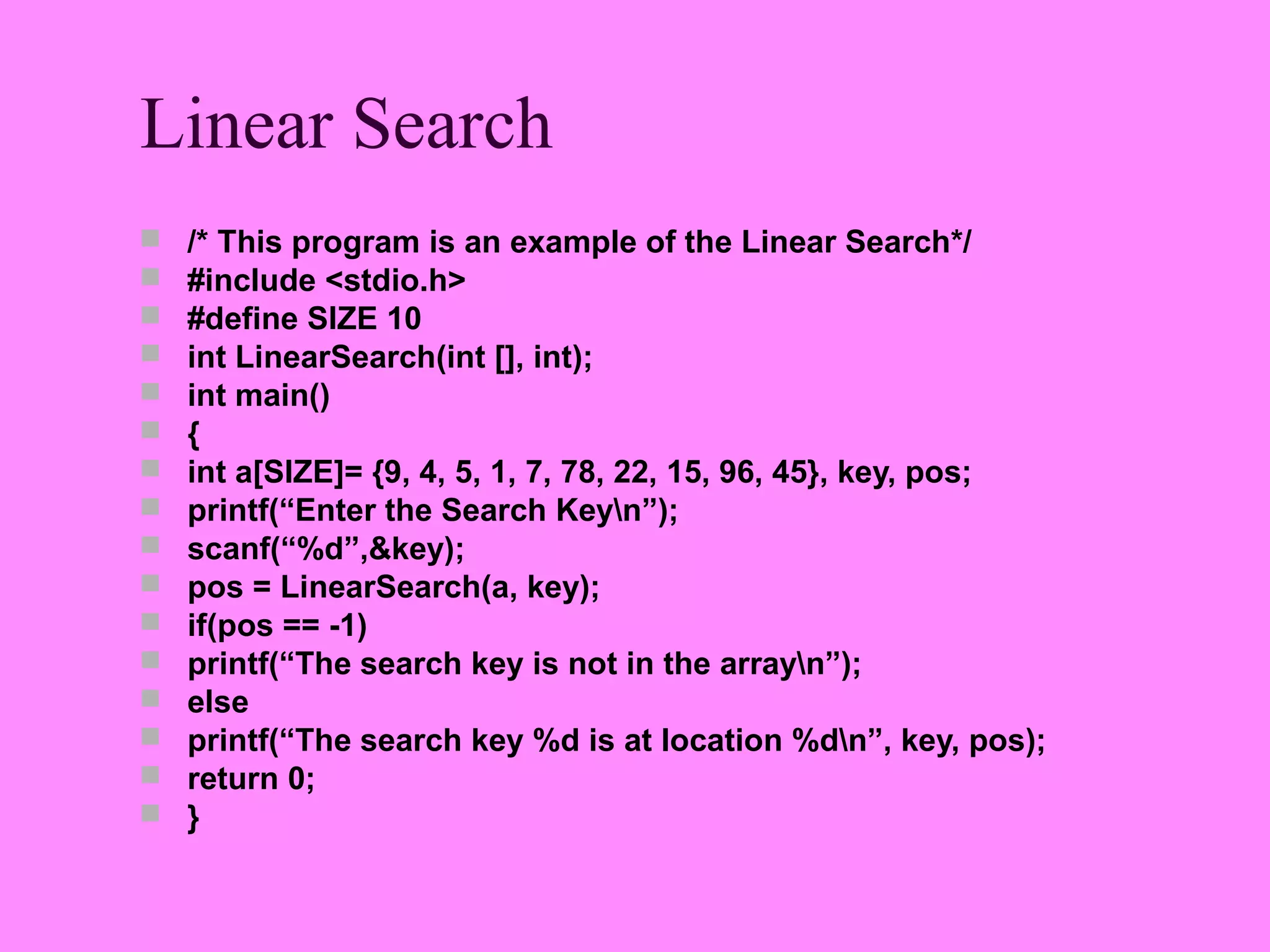 Linear Search

• /* This program is an example of the Linear Search*/
• #include <stdio.h>
• #define SIZE 10
• int LinearSearch(int [], int);
• int main()
• {
• int a[SIZE]= {9, 4, 5, 1, 7, 78, 22, 15, 96, 45}, key, pos;
• printf("Enter the Search Key\n");
• scanf("%d",&key);
• pos = LinearSearch(a, key);
• if(pos == -1)
• printf("The search key is not in the array\n");
• else
• printf("The search key %d is at location %d\n", key, pos);
• return 0;
• }